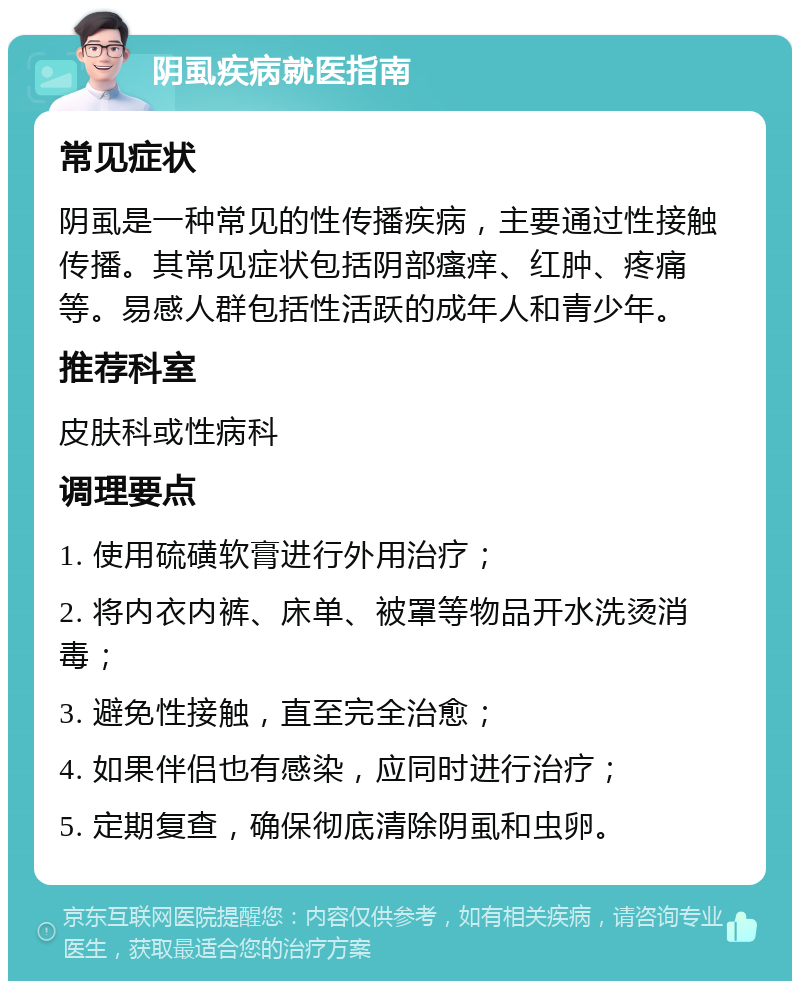 阴虱疾病就医指南

常见症状

阴虱是一种常见的性传播疾病，主要通过性接触传播。其常见症状包括阴部瘙痒、红肿、疼痛等。易感人群包括性活跃的成年人和青少年。

推荐科室

皮肤科或性病科

调理要点

1. 使用硫磺软膏进行外用治疗；

2. 将内衣内裤、床单、被罩等物品开水洗烫消毒；

3. 避免性接触，直至完全治愈；

4. 如果伴侣也有感染，应同时进行治疗；

5. 定期复查，确保彻底清除阴虱和虫卵。

京东互联网医院提醒您：内容仅供参考，如有相关疾病，请咨询专业医生，获取最适合您的治疗方案